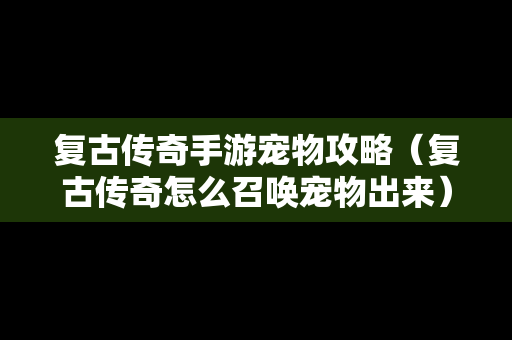 复古传奇手游宠物攻略（复古传奇怎么召唤宠物出来）